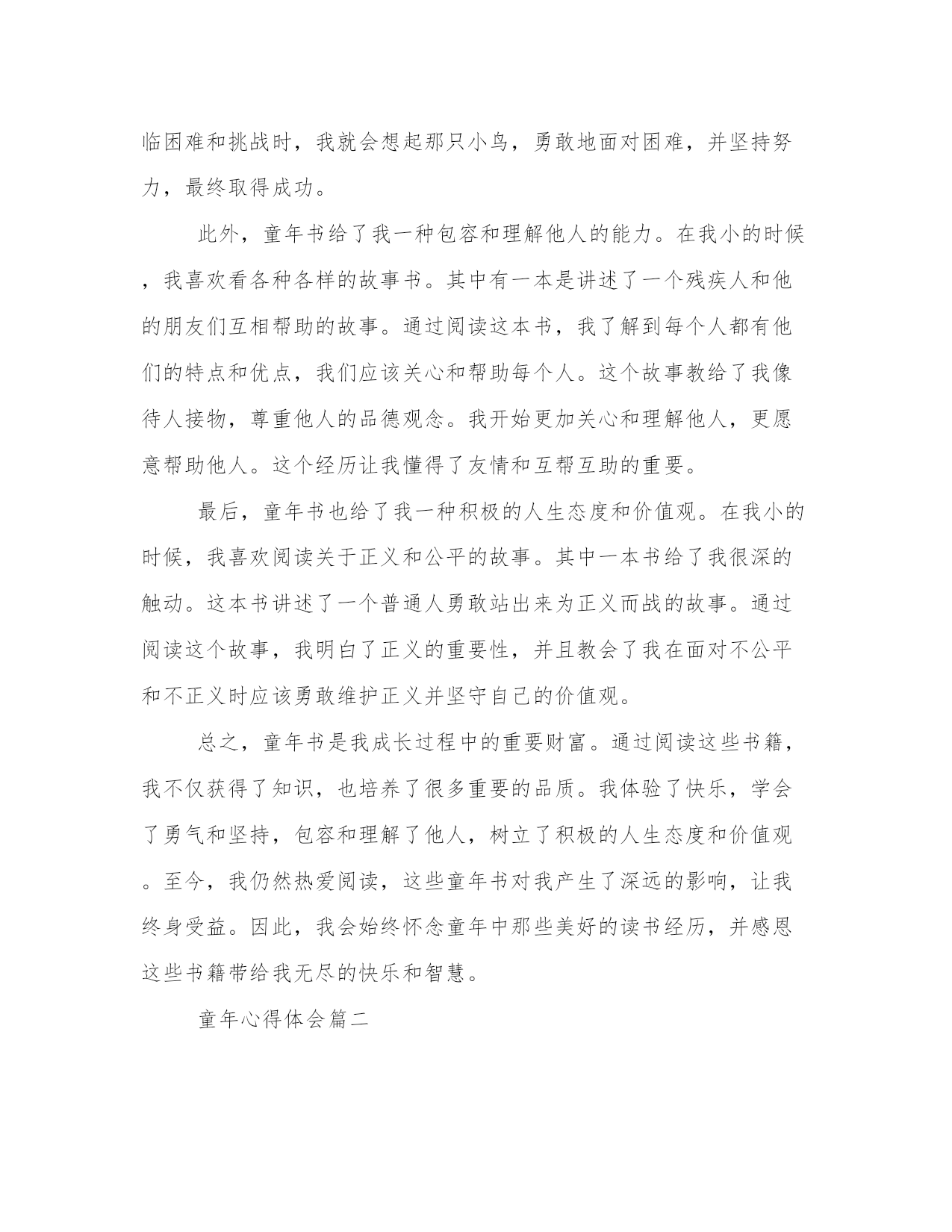 临困难和挑战时，我就会想起那只小鸟，勇敢地面对困难，并坚持努力，最终取得成功。

此外，童年书给了我一种包容和理解他人的能力。在我小的时候，我喜欢看各种各样的故事书。其中有一本是讲述了一个残疾人和他的朋友们互相帮助的故事。通过阅读这本书，我了解到每个人都有他们的特点和优点，我们应该关心和帮助每个人。这个故事教给了我像待人接物，尊重他人的品德观念。我开始更加关心和理解他人，更愿意帮助他人。这个经历让我懂得了友情和互帮互助的重要。

最后，童年书也给了我一种积极的人生态度和价值观。在我小的时候，我喜欢阅读关于正义和公平的故事。其中一本书给了我很深的触动。这本书讲述了一个普通人勇敢站出来为正义而战的故事。通过阅读这个故事，我明白了正义的重要性，并且教会了我在面对不公平和不正义时应该勇敢维护正义并坚守自己的价值观。

总之，童年书是我成长过程中的重要财富。通过阅读这些书籍，我不仅获得了知识，也培养了很多重要的品质。我体验了快乐，学会了勇气和坚持，包容和理解了他人，树立了积极的人生态度和价值观。至今，我仍然热爱阅读，这些童年书对我产生了深远的影响，让我终身受益。因此，我会始终怀念童年中那些美好的读书经历，并感恩这些书籍带给我无尽的快乐和智慧。

童年心得体会篇二